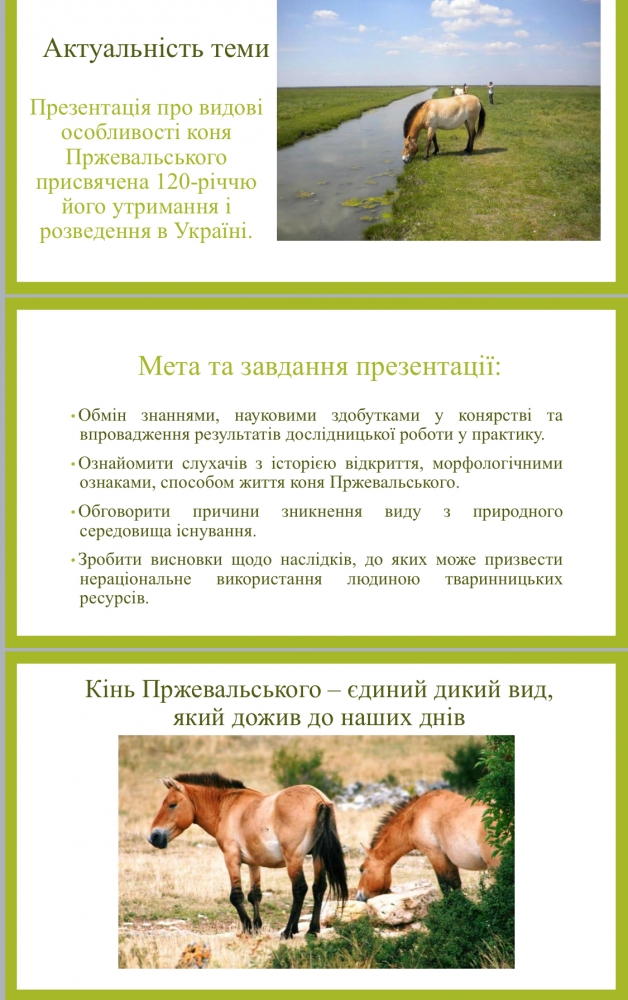 Актуальність теми

Презентація про видові особливості коня Пржевальського присвячена 120-річчю його утримання і розведення в Україні.

Мета та завдання презентації:

• Обмін знаннями, науковими здобутками у конярстві та впровадження результатів дослідницької роботи у практику.

• Ознайомити слухачів з історією відкриття, морфологічними ознаками, способом життя коня Пржевальського.

• Обговорити причини зникнення виду з природного середовища існування.

• Зробити висновки щодо наслідків, до яких може призвести нераціональне використання людиною тваринницьких ресурсів.

Кінь Пржевальського – єдиний дикий вид, який дожив до наших днів